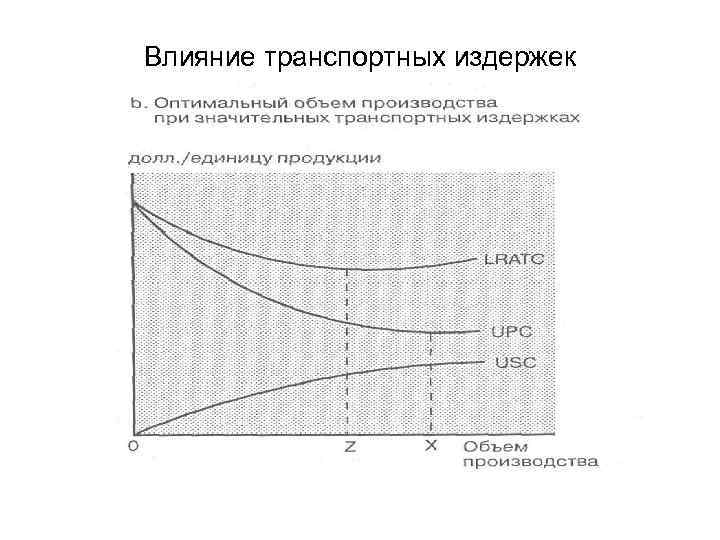 Влияние транспортных издержек

b. Оптимальный объем производства при значительных транспортных издержках

долл./единицу продукции

LRATC

UPC

USC

0

Z

X

Объем производства